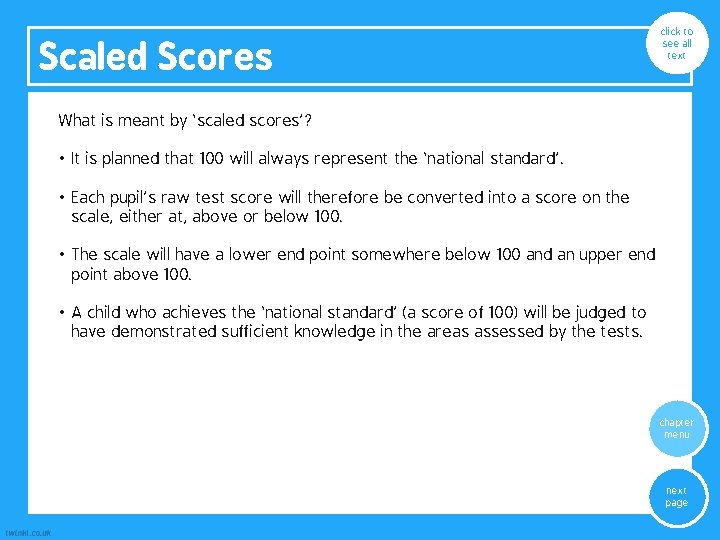 Scaled Scores

click to see all text

What is meant by 'scaled scores'?

• It is planned that 100 will always represent the 'national standard'.

• Each pupil's raw test score will therefore be converted into a score on the scale, either at, above or below 100.

• The scale will have a lower end point somewhere below 100 and an upper end point above 100.

• A child who achieves the 'national standard' (a score of 100) will be judged to have demonstrated sufficient knowledge in the areas assessed by the tests.

chapter menu

next page

twinkl.co.uk